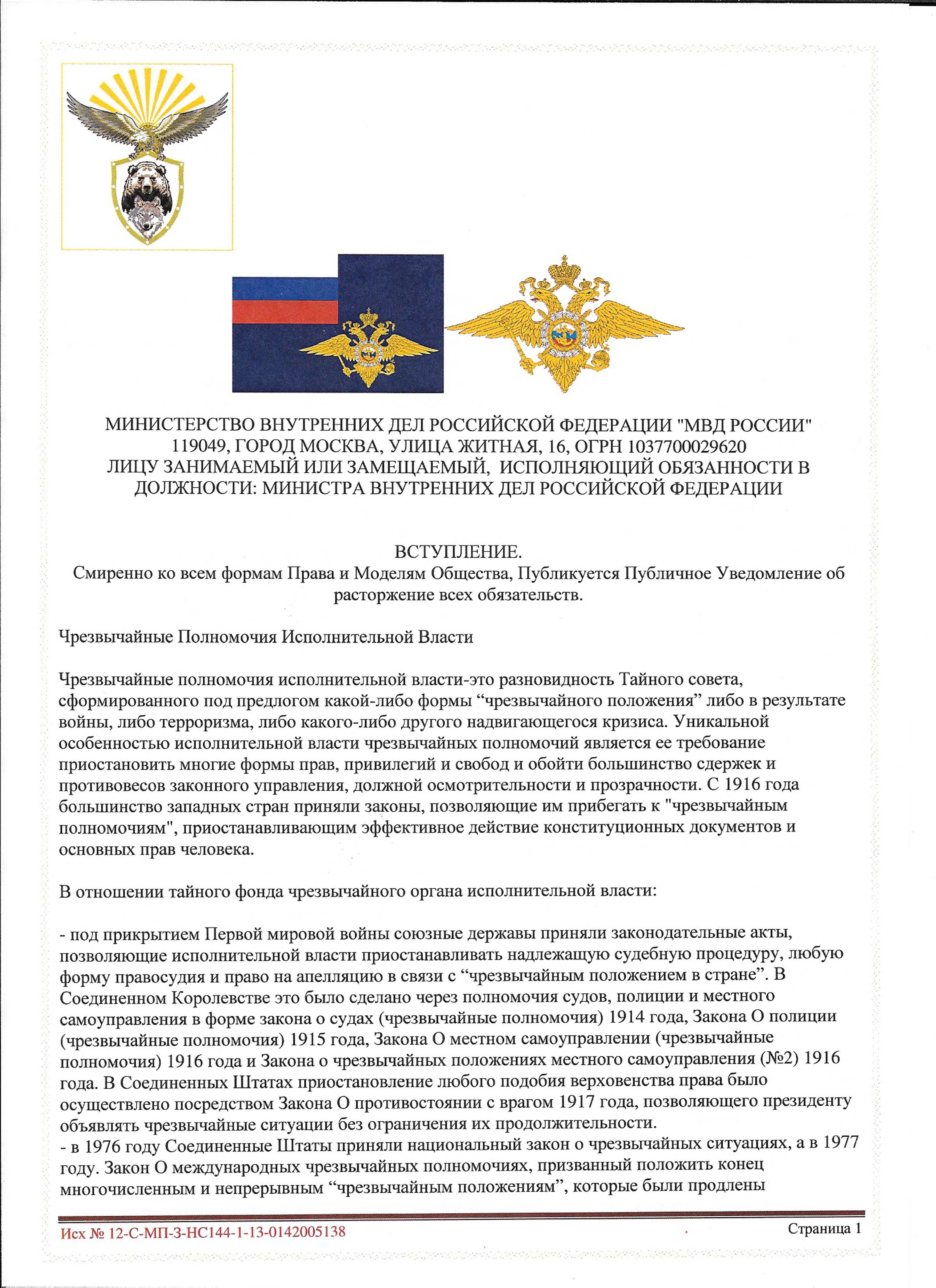 МИНИСТЕРСТВО ВНУТРЕННИХ ДЕЛ РОССИЙСКОЙ ФЕДЕРАЦИИ "МВД РОССИИ"
119049, ГОРОД МОСКВА, УЛИЦА ЖИТНАЯ, 16, ОГРН 1037700029620
ЛИЦУ ЗАНИМАЕМЫЙ ИЛИ ЗАМЕЩАЕМЫЙ, ИСПОЛНЯЮЩИЙ ОБЯЗАННОСТИ В ДОЛЖНОСТИ: МИНИСТРА ВНУТРЕННИХ ДЕЛ РОССИЙСКОЙ ФЕДЕРАЦИИ

ВСТУПЛЕНИЕ.
Смиренно ко всем формам Права и Моделям Общества, Публикуется Публичное Уведомление об расторжение всех обязательств.

Чрезвычайные Полномочия Исполнительной Власти

Чрезвычайные полномочия исполнительной власти-это разновидность Тайного совета, сформированного под предлогом какой-либо формы “чрезвычайного положения” либо в результате войны, либо терроризма, либо какого-либо другого надвигающегося кризиса. Уникальной особенностью исполнительной власти чрезвычайных полномочий является ее требование приостановить многие формы прав, привилегий и свобод и обойти большинство сдержек и противовесов законного управления, должной осмотрительности и прозрачности. С 1916 года большинство западных стран приняли законы, позволяющие им прибегать к "чрезвычайным полномочиям", приостанавливающим эффективное действие конституционных документов и основных прав человека.

В отношении тайного фонда чрезвычайного органа исполнительной власти:

- под прикрытием Первой мировой войны союзные державы приняли законодательные акты, позволяющие исполнительной власти приостанавливать надлежащую судебную процедуру, любую форму правосудия и право на апелляцию в связи с “чрезвычайным положением в стране”. В Соединенном Королевстве это было сделано через полномочия судов, полиции и местного самоуправления в форме закона о судах (чрезвычайные полномочия) 1914 года, Закона О полиции (чрезвычайные полномочия) 1915 года, Закона О местном самоуправлении (чрезвычайные полномочия) 1916 года и Закона о чрезвычайных положениях местного самоуправления (№2) 1916 года. В Соединенных Штатах приостановление любого подобия верховенства права было осуществлено посредством Закона О противостоянии с врагом 1917 года, позволяющего президенту объявлять чрезвычайные ситуации без ограничения их продолжительности.
- в 1976 году Соединенные Штаты приняли национальный закон о чрезвычайных ситуациях, а в 1977 году. Закон О международных чрезвычайных полномочиях, призванный положить конец многочисленным и непрерывным “чрезвычайным положениям”, которые были продлены

Исх № 12-С-МП-3-НС144-1-13-0142005138
Страница 1